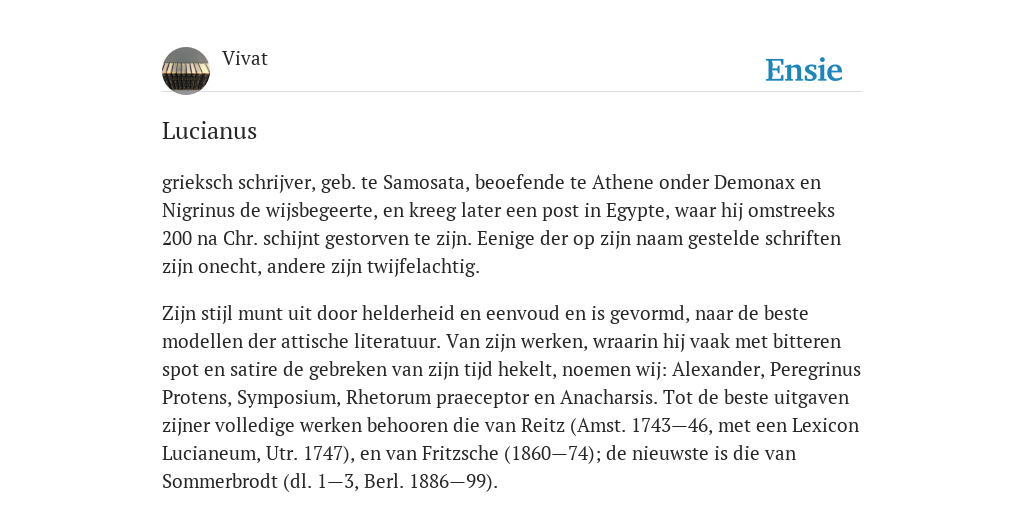 Vivat

Ensie

Lucianus

grieksch schrijver, geb. te Samosata, beoefende te Athene onder Demonax en Nigrinus de wijsbegeerte, en kreeg later een post in Egypte, waar hij omstreeks 200 na Chr. schijnt gestorven te zijn. Eenige der op zijn naam gestelde schriften zijn onecht, andere zijn twijfelachtig.

Zijn stijl munt uit door helderheid en eenvoud en is gevormd, naar de beste modellen der attische literatuur. Van zijn werken, wraarin hij vaak met bitteren spot en satire de gebreken van zijn tijd hekelt, noemen wij: Alexander, Peregrinus Protens, Symposium, Rhetorum praeceptor en Anacharsis. Tot de beste uitgaven zijner volledige werken behooren die van Reitz (Amst. 1743—46, met een Lexicon Lucianeum, Utr. 1747), en van Fritzsche (1860—74); de nieuwste is die van Sommerbrodt (dl. 1—3, Berl. 1886—99).